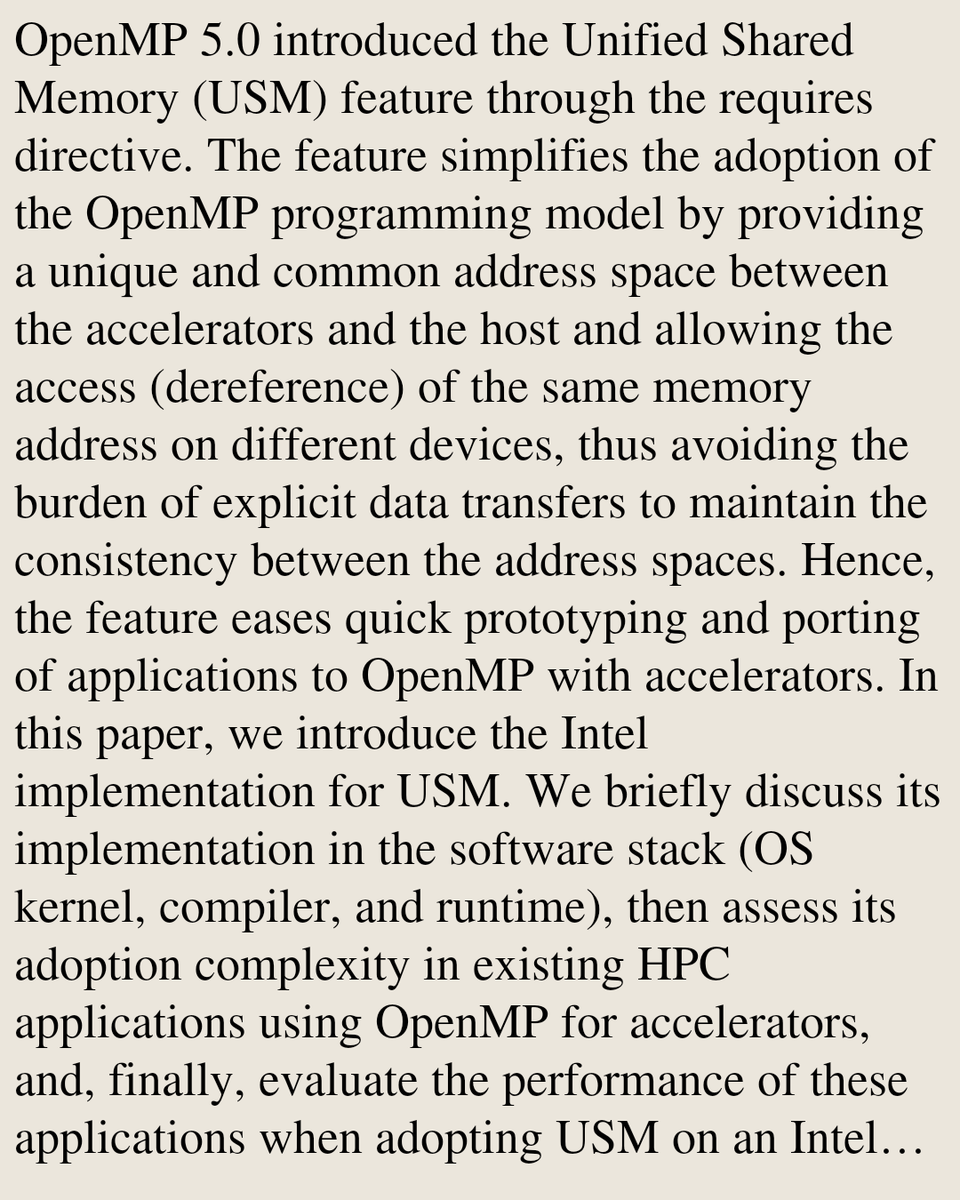 OpenMP 5.0 introduced the Unified Shared Memory (USM) feature through the requires directive. The feature simplifies the adoption of the OpenMP programming model by providing a unique and common address space between the accelerators and the host and allowing the access (dereference) of the same memory address on different devices, thus avoiding the burden of explicit data transfers to maintain the consistency between the address spaces. Hence, the feature eases quick prototyping and porting of applications to OpenMP with accelerators. In this paper, we introduce the Intel implementation for USM. We briefly discuss its implementation in the software stack (OS kernel, compiler, and runtime), then assess its adoption complexity in existing HPC applications using OpenMP for accelerators, and, finally, evaluate the performance of these applications when adopting USM on an Intel…